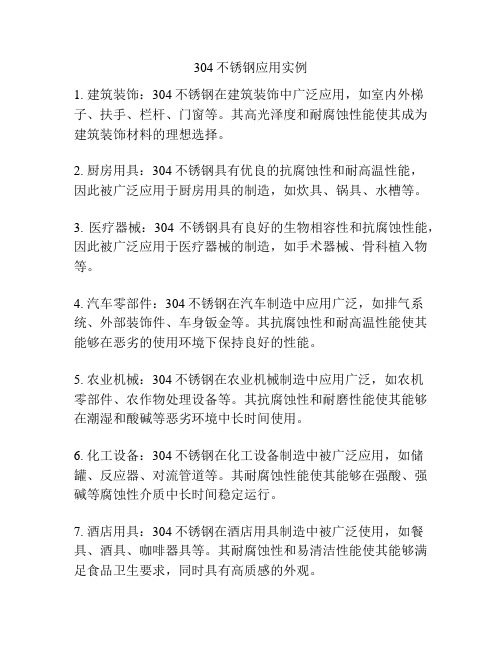 304 不锈钢应用实例

1. 建筑装饰：304 不锈钢在建筑装饰中广泛应用，如室内外梯子、扶手、栏杆、门窗等。其高光泽度和耐腐蚀性能使其成为建筑装饰材料的理想选择。

2. 厨房用具：304 不锈钢具有优良的抗腐蚀性和耐高温性能，因此被广泛应用于厨房用具的制造，如炊具、锅具、水槽等。

3. 医疗器械：304 不锈钢具有良好的生物相容性和抗腐蚀性能，因此被广泛应用于医疗器械的制造，如手术器械、骨科植入物等。

4. 汽车零部件：304 不锈钢在汽车制造中应用广泛，如排气系统、外部装饰件、车身钣金等。其抗腐蚀性和耐高温性能使其能够在恶劣的使用环境下保持良好的性能。

5. 农业机械：304 不锈钢在农业机械制造中应用广泛，如农机零部件、农作物处理设备等。其抗腐蚀性和耐磨性能使其能够在潮湿和酸碱等恶劣环境中长时间使用。

6. 化工设备：304 不锈钢在化工设备制造中被广泛应用，如储罐、反应器、对流管道等。其耐腐蚀性能使其能够在强酸、强碱等腐蚀性介质中长时间稳定运行。

7. 酒店用具：304 不锈钢在酒店用具制造中被广泛使用，如餐具、酒具、咖啡器具等。其耐腐蚀性和易清洁性能使其能够满足食品卫生要求，同时具有高质感的外观。